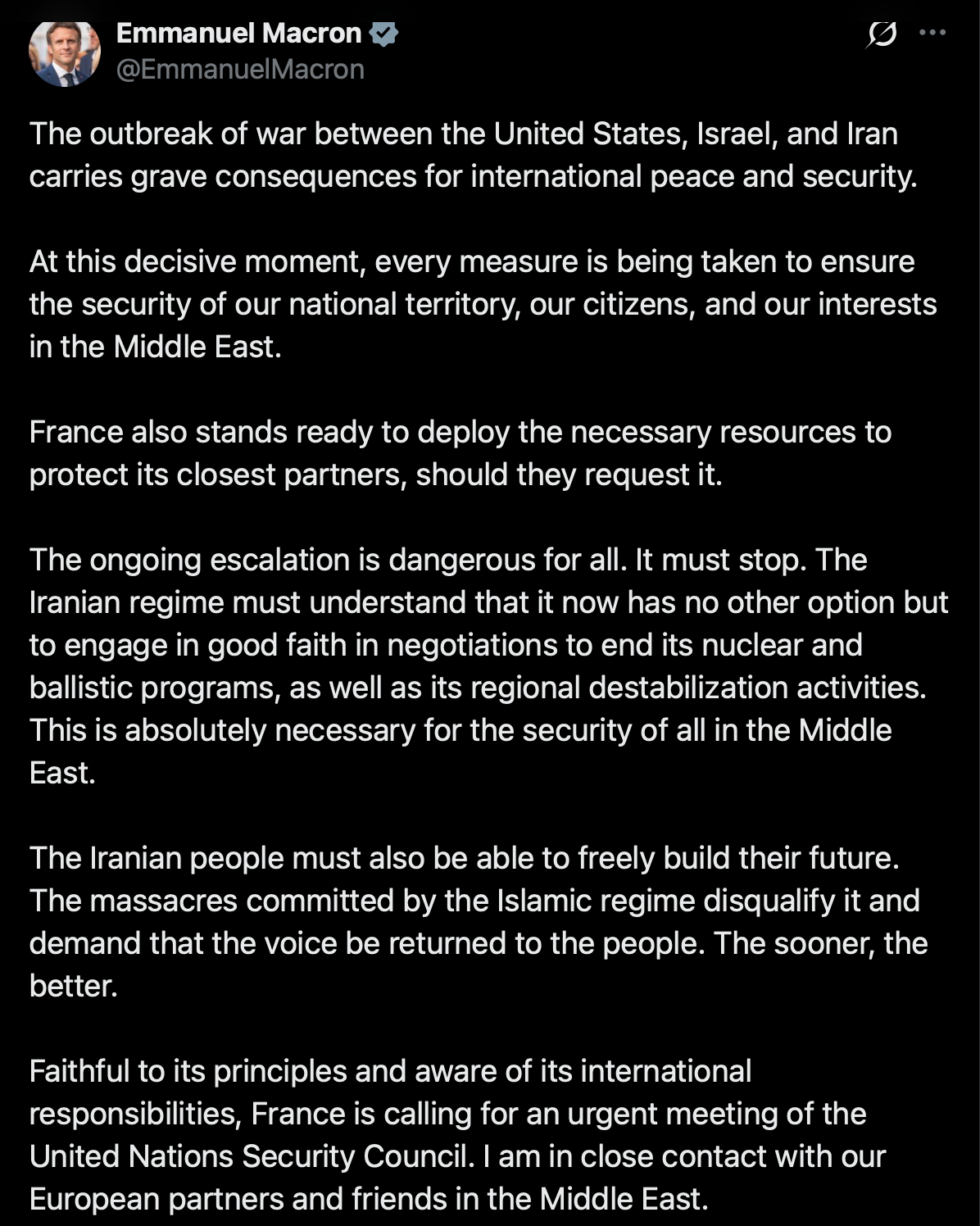 Emmanuel Macron
@EmmanuelMacron

The outbreak of war between the United States, Israel, and Iran carries grave consequences for international peace and security.

At this decisive moment, every measure is being taken to ensure the security of our national territory, our citizens, and our interests in the Middle East.

France also stands ready to deploy the necessary resources to protect its closest partners, should they request it.

The ongoing escalation is dangerous for all. It must stop. The Iranian regime must understand that it now has no other option but to engage in good faith in negotiations to end its nuclear and ballistic programs, as well as its regional destabilization activities. This is absolutely necessary for the security of all in the Middle East.

The Iranian people must also be able to freely build their future. The massacres committed by the Islamic regime disqualify it and demand that the voice be returned to the people. The sooner, the better.

Faithful to its principles and aware of its international responsibilities, France is calling for an urgent meeting of the United Nations Security Council. I am in close contact with our European partners and friends in the Middle East.